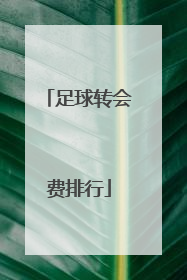 「足球转会费排行」